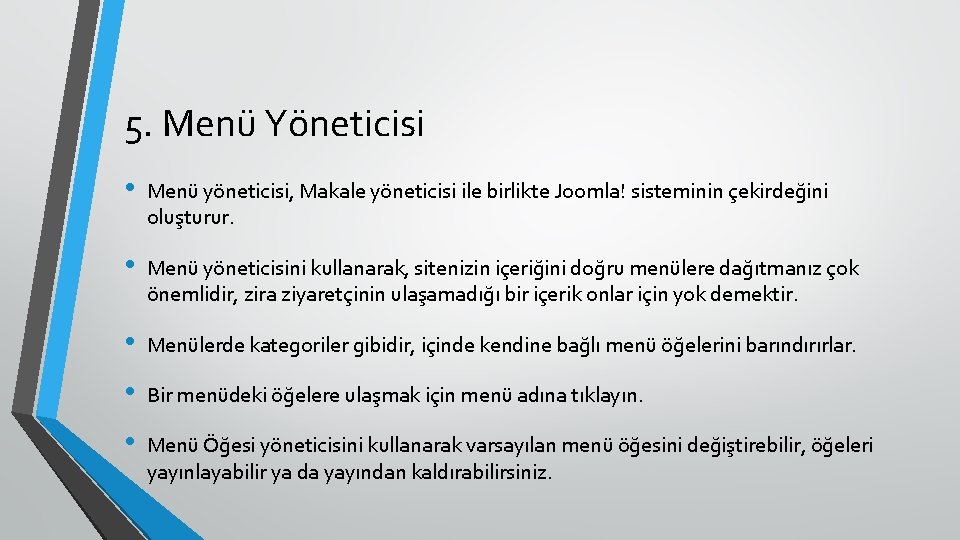 5. Menü Yöneticisi

• Menü yöneticisi, Makale yöneticisi ile birlikte Joomla! sisteminin çekirdeğini oluşturur.

• Menü yöneticisini kullanarak, sitenizin içeriğini doğru menülere dağıtmanız çok önemlidir, zira ziyaretçinin ulaşamadığı bir içerik onlar için yok demektir.

• Menülerde kategoriler gibidir, içinde kendine bağlı menü öğelerini barındırırlar.

• Bir menüdeki öğelere ulaşmak için menü adına tıklayın.

• Menü Öğesi yöneticisini kullanarak varsayılan menü öğesini değiştirebilir, öğeleri yayınlayabilir ya da yayından kaldırabilirsiniz.